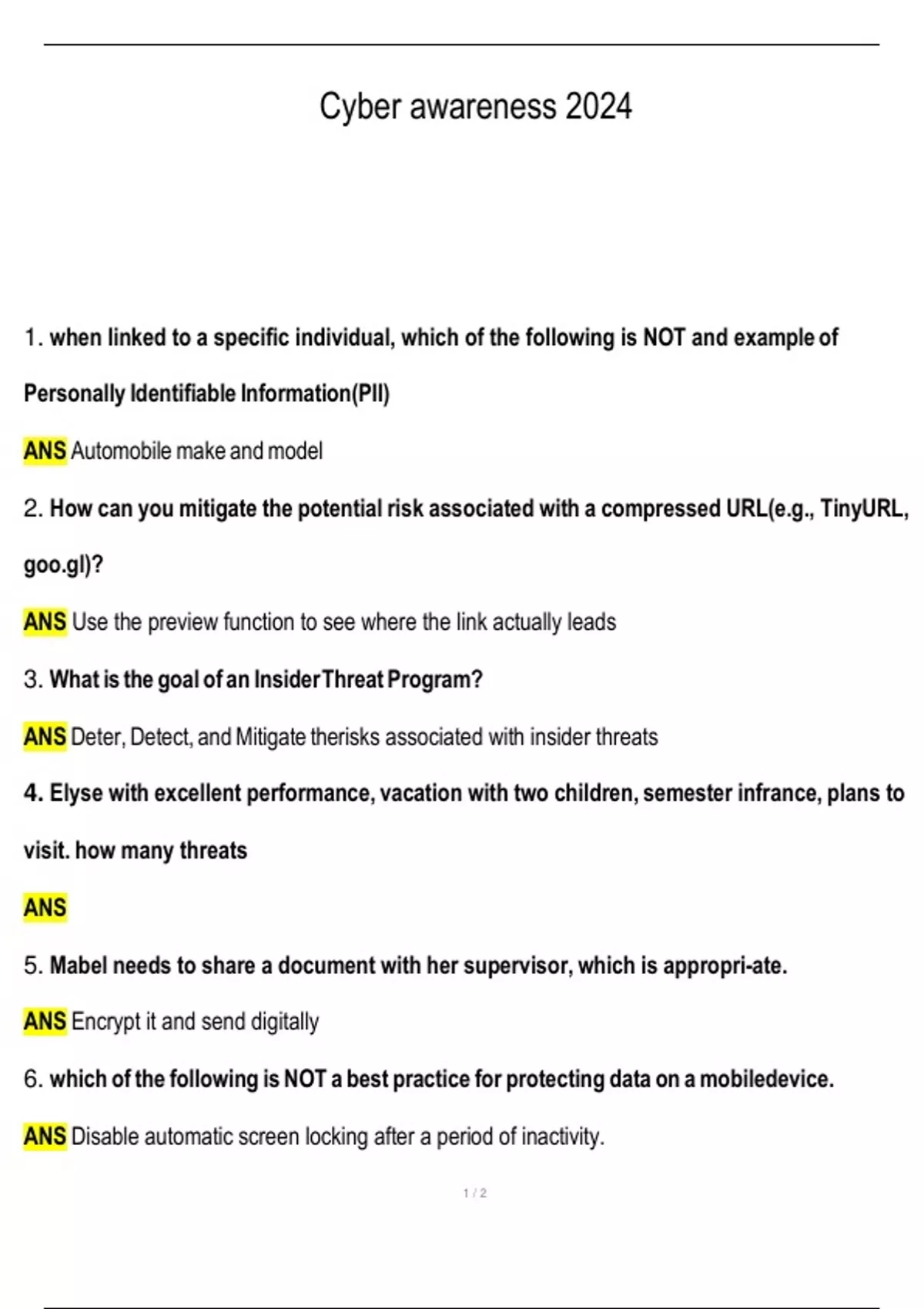 Cyber awareness 2024

1. when linked to a specific individual, which of the following is NOT and example of Personally Identifiable Information(PII)

ANS Automobile make and model

2. How can you mitigate the potential risk associated with a compressed URL(e.g., TinyURL, goo.gl)?

ANS Use the preview function to see where the link actually leads

3. What is the goal of an InsiderThreat Program?

ANS Deter, Detect, and Mitigate therisks associated with insider threats

4. Elyse with excellent performance, vacation with two children, semester infrance, plans to visit. how many threats

ANS

5. Mabel needs to share a document with her supervisor, which is appropri-ate.

ANS Encrypt it and send digitally

6. which of the following is NOT a best practice for protecting data on a mobiledevice.

ANS Disable automatic screen locking after a period of inactivity.

1 / 2